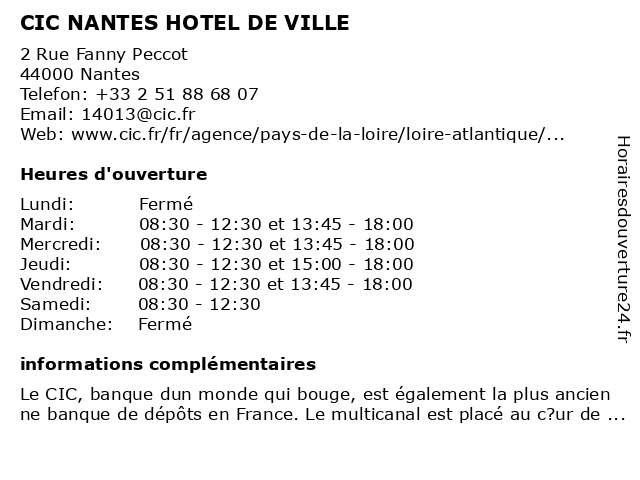 CIC NANTES HOTEL DE VILLE

2 Rue Fanny Peccot
44000 Nantes
Telefon: +33 2 51 88 68 07
Email: 14013@cic.fr
Web: www.cic.fr/fr/agence/pays-de-la-loire/loire-atlantique/...

Heures d'ouverture

Lundi: Fermé
Mardi: 08:30 - 12:30 et 13:45 - 18:00
Mercredi: 08:30 - 12:30 et 13:45 - 18:00
Jeudi: 08:30 - 12:30 et 15:00 - 18:00
Vendredi: 08:30 - 12:30 et 13:45 - 18:00
Samedi: 08:30 - 12:30
Dimanche: Fermé

informations complémentaires

Le CIC, banque dun monde qui bouge, est également la plus ancien ne banque de dépôts en France. Le multicanal est placé au c?ur de ...

Horairesdouverture24.fr